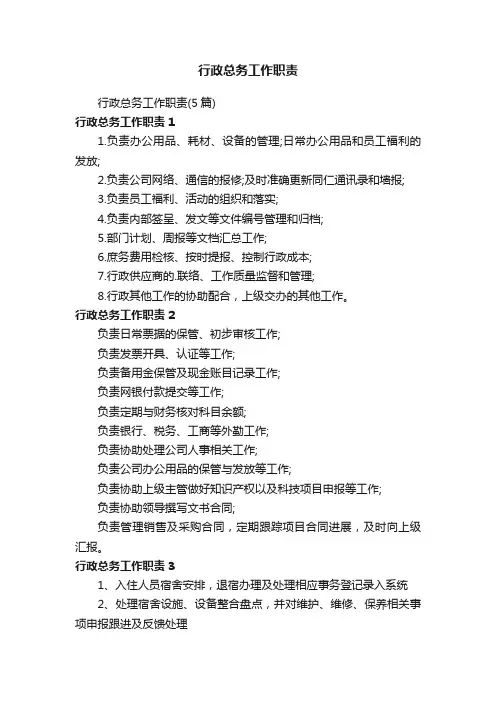 行政总务工作职责

行政总务工作职责(5 篇)

行政总务工作职责 1

1.负责办公用品、耗材、设备的管理;日常办公用品和员工福利的发放;

2.负责公司网络、通信的报修;及时准确更新同仁通讯录和墙报;

3.负责员工福利、活动的组织和落实;

4.负责内部签呈、发文等文件编号管理和归档;

5.部门计划、周报等文档汇总工作;

6.庶务费用检核、按时提报、控制行政成本;

7.行政供应商的.联络、工作质量监督和管理;

8.行政其他工作的协助配合，上级交办的其他工作。

行政总务工作职责 2

负责日常票据的保管、初步审核工作;

负责发票开具、认证等工作;

负责备用金保管及现金账目记录工作;

负责网银付款提交等工作;

负责定期与财务核对科目余额;

负责银行、税务、工商等外勤工作;

负责协助处理公司人事相关工作;

负责公司办公用品的保管与发放等工作;

负责协助上级主管做好知识产权以及科技项目申报等工作;

负责协助领导撰写文书合同;

负责管理销售及采购合同，定期跟踪项目合同进展，及时向上级汇报。

行政总务工作职责 3

1、入住人员宿舍安排，退宿办理及处理相应事务登记录入系统

2、处理宿舍设施、设备整合盘点，并对维护、维修、保养相关事项申报跟进及反馈处理